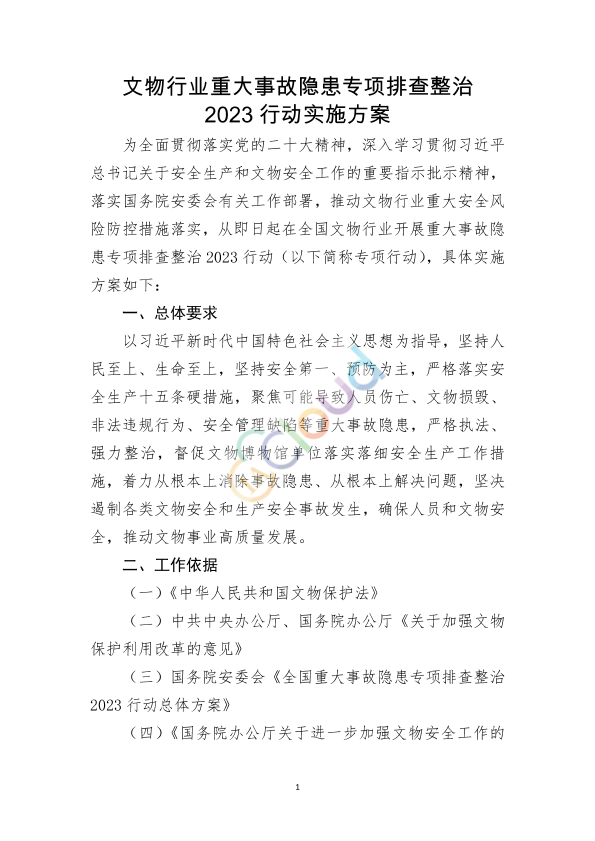 文物行业重大事故隐患专项排查整治
2023 行动实施方案

为全面贯彻落实党的二十大精神，深入学习贯彻习近平总书记关于安全生产和文物安全工作的重要指示批示精神，落实国务院安委会有关工作部署，推动文物行业重大安全风险防控措施落实，从即日起在全国文物行业开展重大事故隐患专项排查整治 2023 行动（以下简称专项行动），具体实施方案如下：

一、总体要求

以习近平新时代中国特色社会主义思想为指导，坚持人民至上、生命至上，坚持安全第一、预防为主，严格落实安全生产十五条硬措施，聚焦可能导致人员伤亡、文物损毁、非法违规行为、安全管理缺陷等重大事故隐患，严格执法、强力整治，督促文物博物馆单位落实落细安全生产工作措施，着力从根本上消除事故隐患、从根本上解决问题，坚决遏制各类文物安全和生产安全事故发生，确保人员和文物安全，推动文物事业高质量发展。

二、工作依据

（一）《中华人民共和国文物保护法》

（二）中共中央办公厅、国务院办公厅《关于加强文物保护利用改革的意见》

（三）国务院安委会《全国重大事故隐患专项排查整治 2023 行动总体方案》

（四）《国务院办公厅关于进一步加强文物安全工作的

1